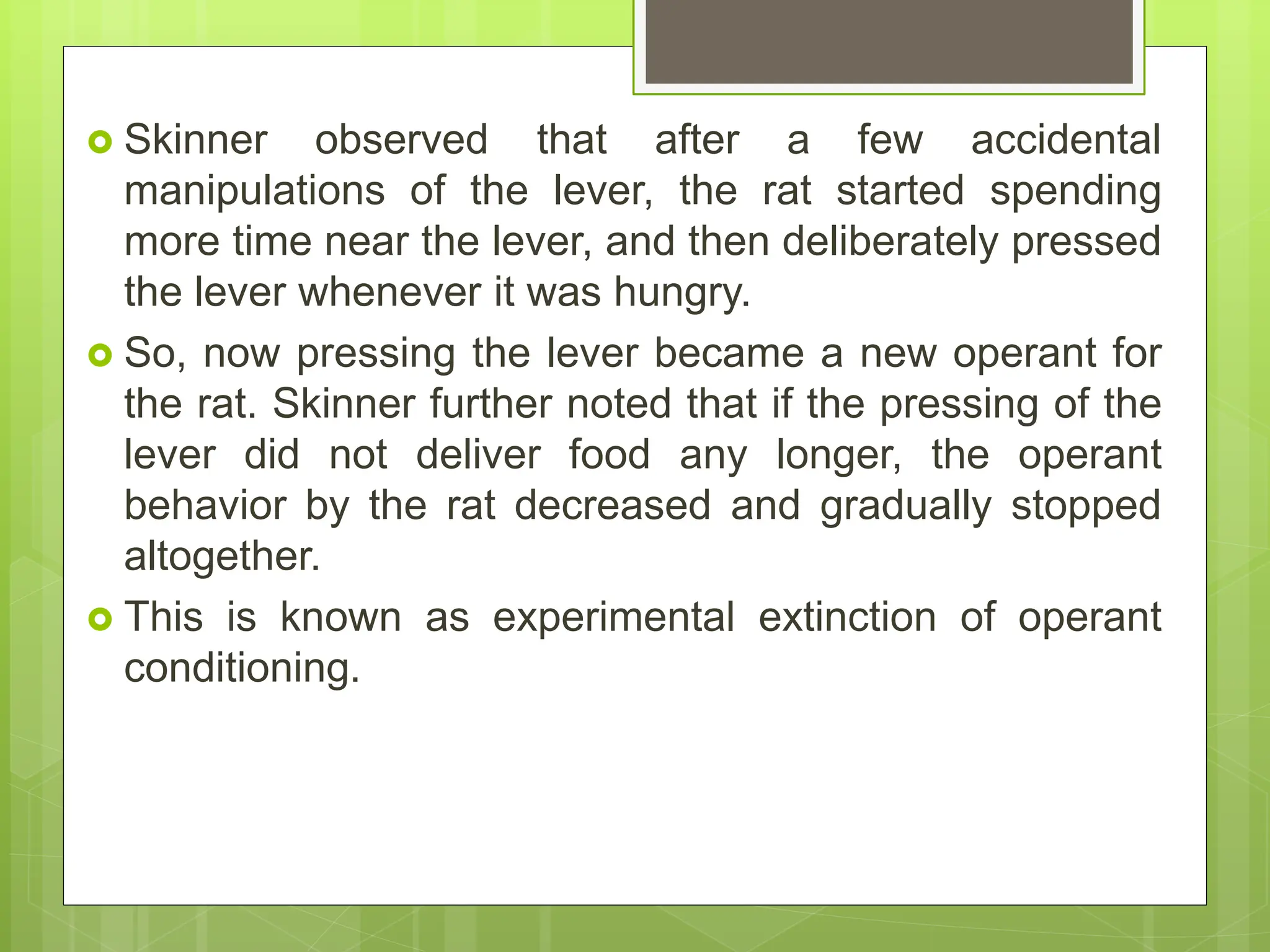 Skinner observed that after a few accidental manipulations of the lever, the rat started spending more time near the lever, and then deliberately pressed the lever whenever it was hungry.

So, now pressing the lever became a new operant for the rat. Skinner further noted that if the pressing of the lever did not deliver food any longer, the operant behavior by the rat decreased and gradually stopped altogether.

This is known as experimental extinction of operant conditioning.